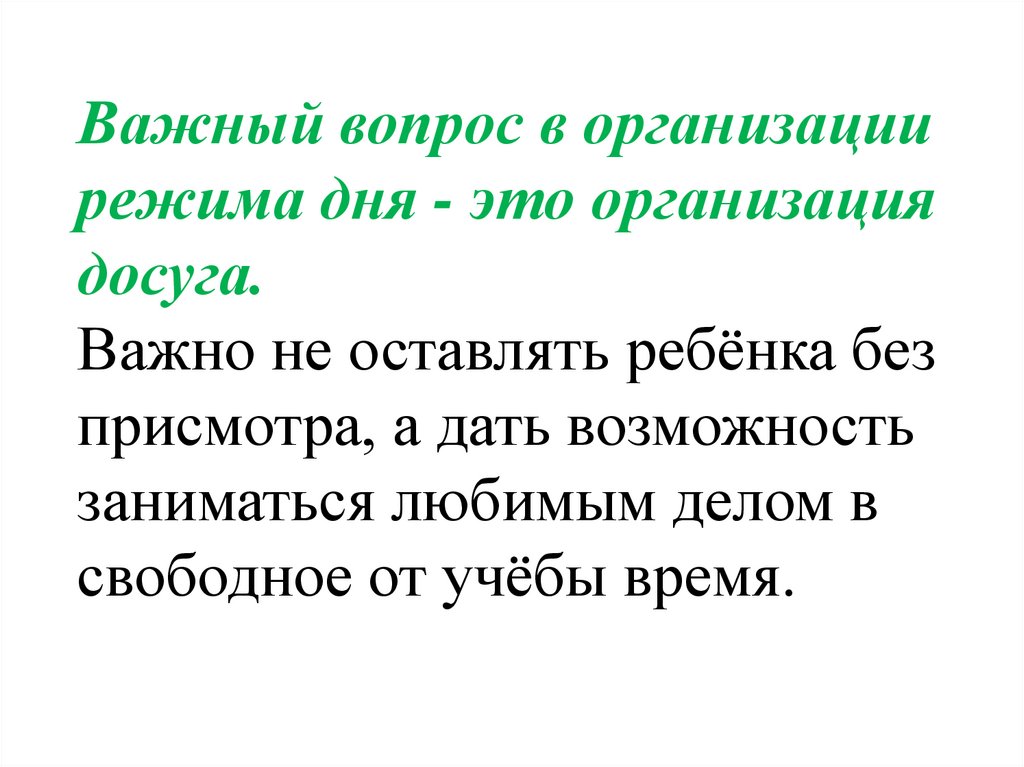 Важный вопрос в организации режима дня - это организация досуга.

Важно не оставлять ребёнка без присмотра, а дать возможность заниматься любимым делом в свободное от учёбы время.